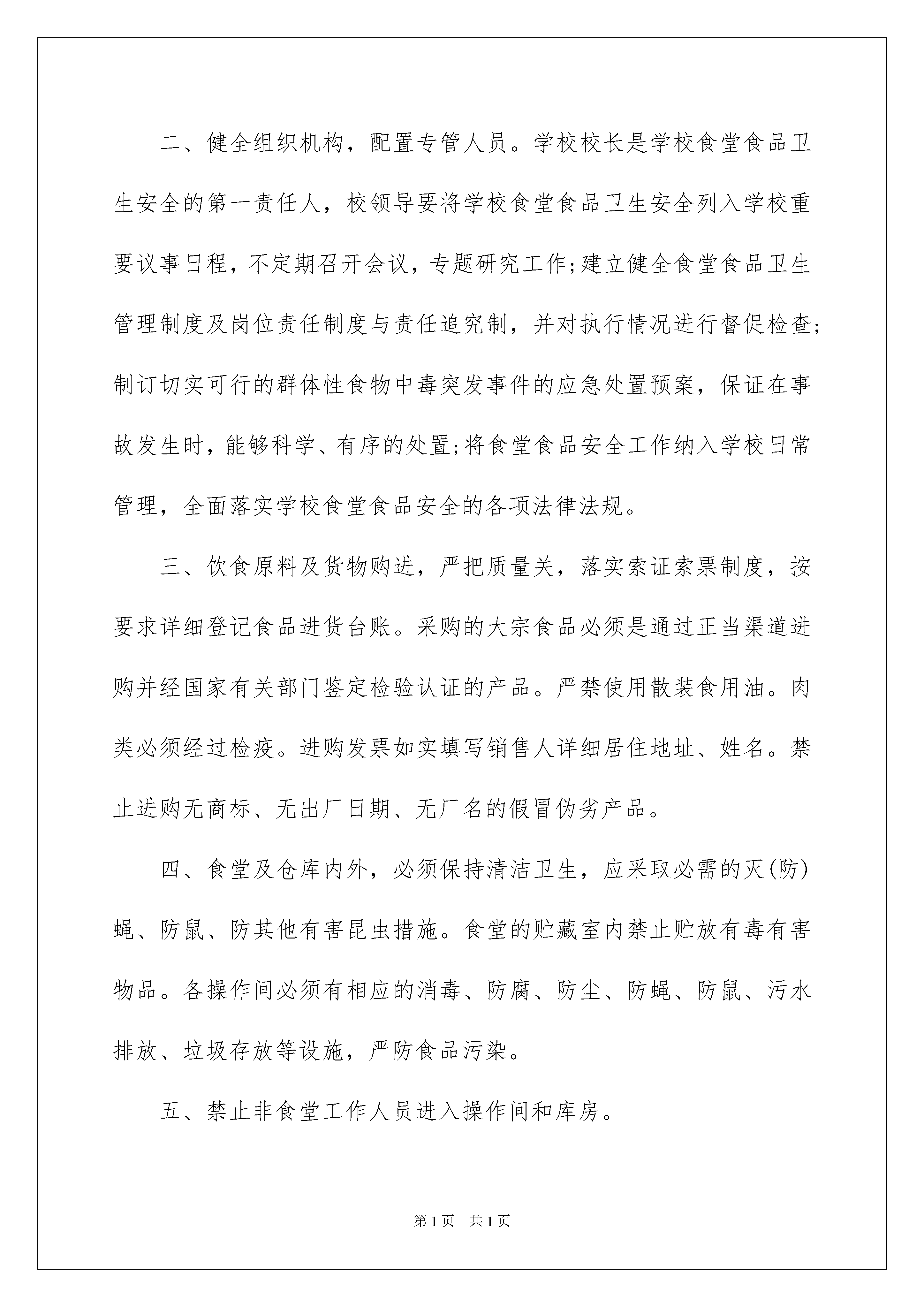 二、健全组织机构，配置专管人员。学校校长是学校食堂食品卫生安全的第一责任人，校领导要将学校食堂食品卫生安全列入学校重要议事日程，不定期召开会议，专题研究工作;建立健全食堂食品卫生管理制度及岗位责任制度与责任追究制，并对执行情况进行督促检查;制订切实可行的群体性食物中毒突发事件的应急处置预案，保证在事故发生时，能够科学、有序的处置;将食堂食品安全工作纳入学校日常管理，全面落实学校食堂食品安全的各项法律法规。

三、饮食原料及货物购进，严把质量关，落实索证索票制度，按要求详细登记食品进货台账。采购的大宗食品必须是通过正当渠道进购并经国家有关部门鉴定检验认证的产品。严禁使用散装食用油。肉类必须经过检疫。进购发票如实填写销售人详细居住地址、姓名。禁止进购无商标、无出厂日期、无厂名的假冒伪劣产品。

四、食堂及仓库内外，必须保持清洁卫生，应采取必需的灭(防)蝇、防鼠、防其他有害昆虫措施。食堂的贮藏室内禁止贮放有毒有害物品。各操作间必须有相应的消毒、防腐、防尘、防蝇、防鼠、污水排放、垃圾存放等设施，严防食品污染。

五、禁止非食堂工作人员进入操作间和库房。

第1页 共1页